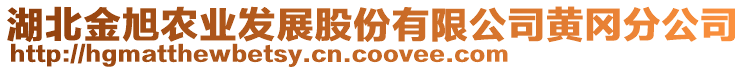 湖北金旭农业发展股份有限公司黄冈分公司
http://hgmatthewbetsy.cn.coovee.com